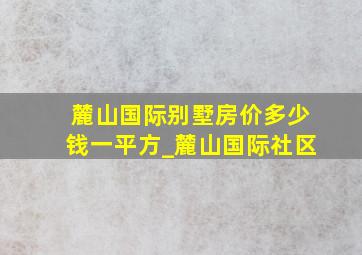 麓山国际别墅房价多少钱一平方_麓山国际社区